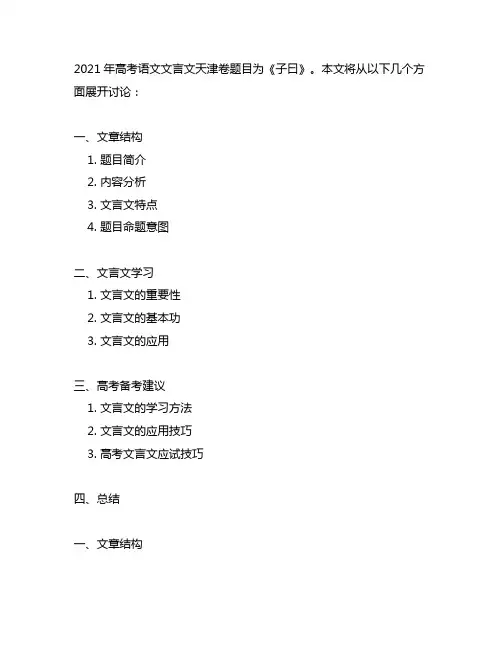 2021 年高考语文文言文天津卷题目为《子曰》。本文将从以下几个方面展开讨论：

一、文章结构
1. 题目简介
2. 内容分析
3. 文言文特点
4. 题目命题意图

二、文言文学习
1. 文言文的重要性
2. 文言文的基本功
3. 文言文的应用

三、高考备考建议
1. 文言文的学习方法
2. 文言文的应用技巧
3. 高考文言文应试技巧

四、总结

一、文章结构